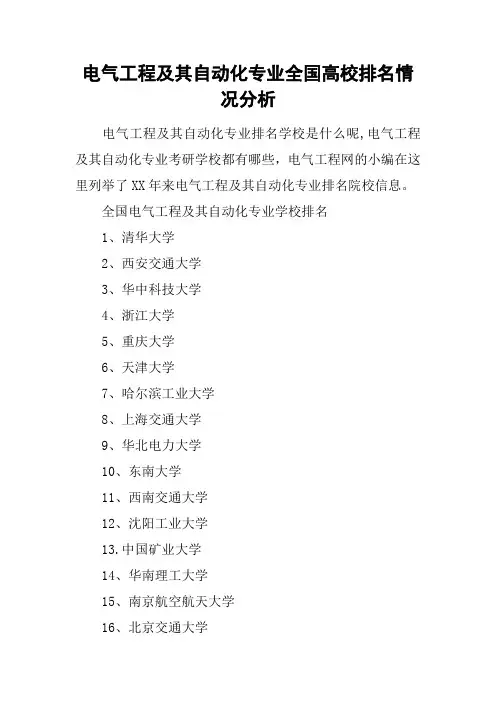 电气工程及其自动化专业全国高校排名情况分析

电气工程及其自动化专业排名学校是什么呢,电气工程及其自动化专业考研学校都有哪些，电气工程网的小编在这里列举了XX年来电气工程及其自动化专业排名院校信息。

全国电气工程及其自动化专业学校排名

1、清华大学

2、西安交通大学

3、华中科技大学

4、浙江大学

5、重庆大学

6、天津大学

7、哈尔滨工业大学

8、上海交通大学

9、华北电力大学

10、东南大学

11、西南交通大学

12、沈阳工业大学

13.中国矿业大学

14、华南理工大学

15、南京航空航天大学

16、北京交通大学